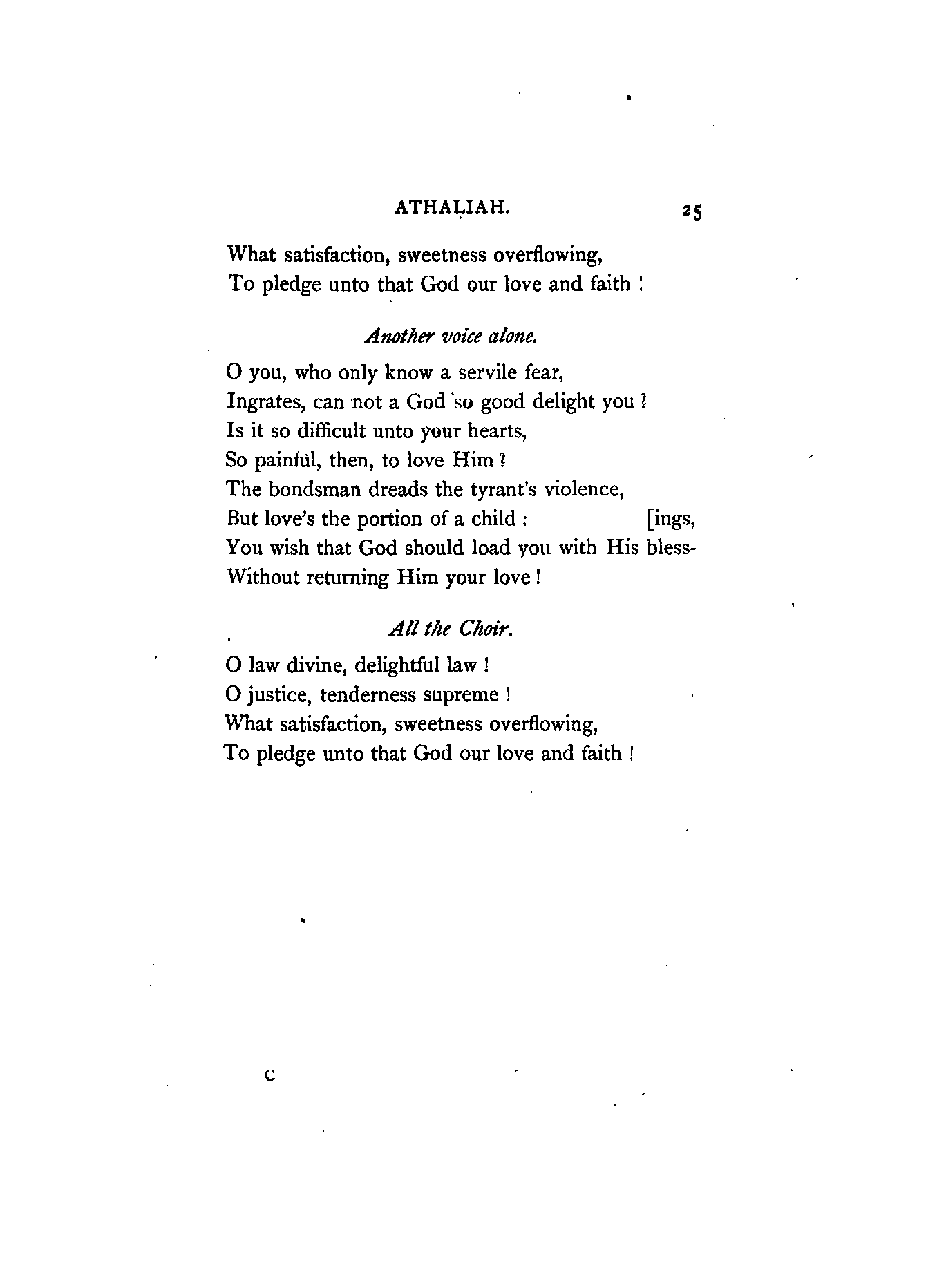 ATHALIAH. 25

What satisfaction, sweetness overflowing,
To pledge unto that God our love and faith !

Another voice alone.

O you, who only know a servile fear,
Ingrates, can not a God so good delight you ?
Is it so difficult unto your hearts,
So painful, then, to love Him ?
The bondsman dreads the tyrant's violence,
But love's the portion of a child : [ings,
You wish that God should load you with His bless-
Without returning Him your love !

All the Choir.

O law divine, delightful law !
O justice, tenderness supreme !
What satisfaction, sweetness overflowing,
To pledge unto that God our love and faith !

C